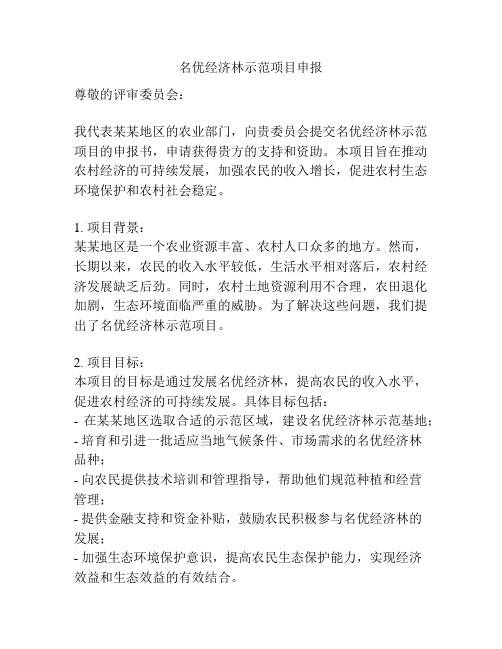 名优经济林示范项目申报

尊敬的评审委员会：

我代表某某地区的农业部门，向贵委员会提交名优经济林示范项目的申报书，申请获得贵方的支持和资助。本项目旨在推动农村经济的可持续发展，加强农民的收入增长，促进农村生态环境保护和农村社会稳定。

1. 项目背景：
某某地区是一个农业资源丰富、农村人口众多的地方。然而，长期以来，农民的收入水平较低，生活水平相对落后，农村经济发展缺乏后劲。同时，农村土地资源利用不合理，农田退化加剧，生态环境面临严重的威胁。为了解决这些问题，我们提出了名优经济林示范项目。

2. 项目目标：
本项目的目标是通过发展名优经济林，提高农民的收入水平，促进农村经济的可持续发展。具体目标包括：
- 在某某地区选取合适的示范区域，建设名优经济林示范基地；
- 培育和引进一批适应当地气候条件、市场需求的名优经济林品种；
- 向农民提供技术培训和管理指导，帮助他们规范种植和经营管理；
- 提供金融支持和资金补贴，鼓励农民积极参与名优经济林的发展；
- 加强生态环境保护意识，提高农民生态保护能力，实现经济效益和生态效益的有效结合。